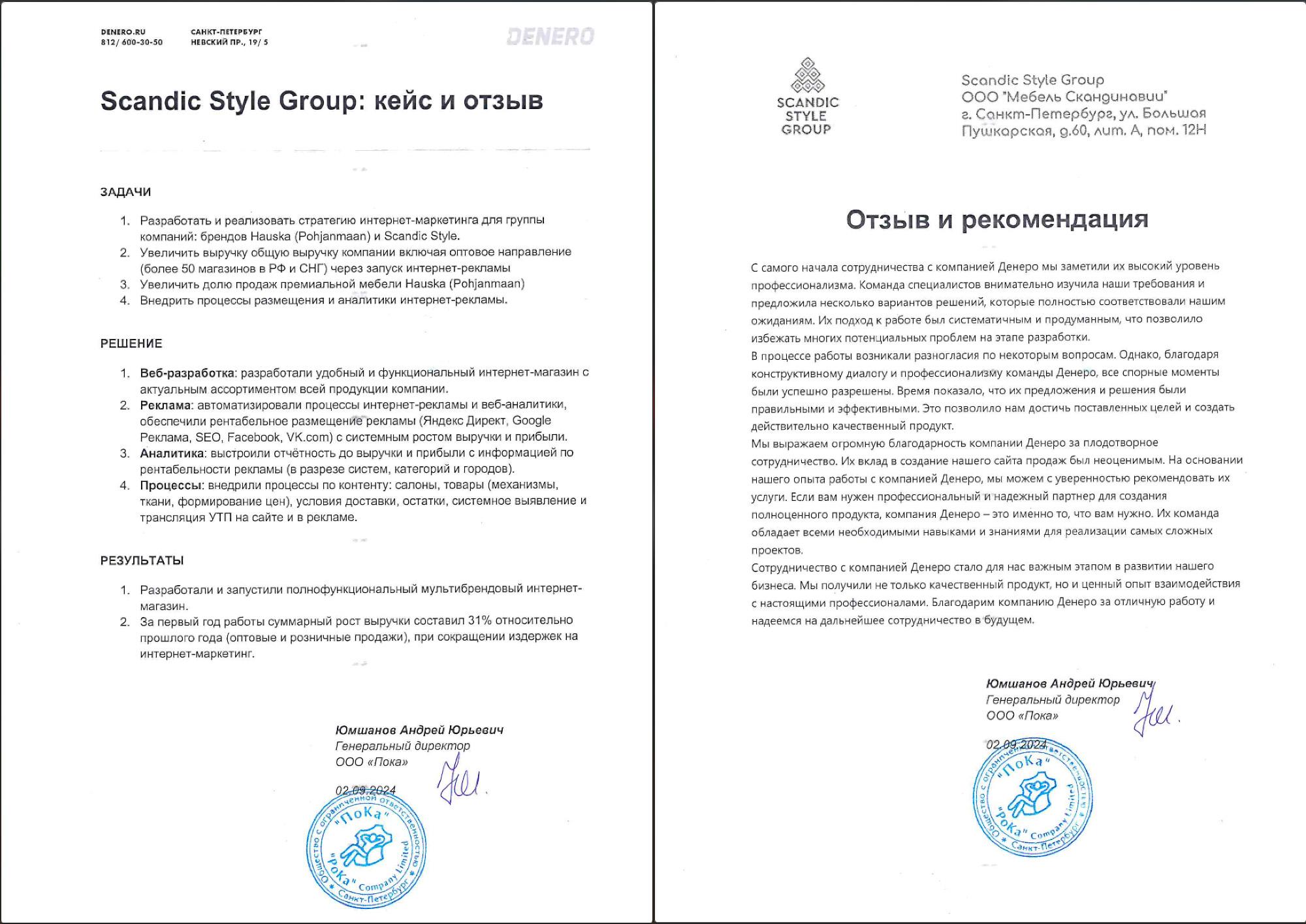 DENERO.RU
812/ 600-30-50

САНКТ-ПЕТЕРБУРГ
НЕВСКИЙ ПР., 19/ 5

DENERO

Scandic Style Group: кейс и отзыв

ЗАДАЧИ

1. Разработать и реализовать стратегию интернет-маркетинга для группы компаний: брендов Hauska (Pohjanmaan) и Scandic Style.
2. Увеличить выручку общую выручку компании включая оптовое направление (более 50 магазинов в РФ и СНГ) через запуск интернет-рекламы
3. Увеличить долю продаж премиальной мебели Hauska (Pohjanmaan)
4. Внедрить процессы размещения и аналитики интернет-рекламы.

РЕШЕНИЕ

1. Веб-разработка: разработали удобный и функциональный интернет-магазин с актуальным ассортиментом всей продукции компании.
2. Реклама: автоматизировали процессы интернет-рекламы и веб-аналитики, обеспечили рентабельное размещение рекламы (Яндекс Директ, Google Реклама, SEO, Facebook, VK.com) с системным ростом выручки и прибыли.
3. Аналитика: выстроили отчётность до выручки и прибыли с информацией по рентабельности рекламы (в разрезе систем, категорий и городов).
4. Процессы: внедрили процессы по контенту: салоны, товары (механизмы, ткани, формирование цен), условия доставки, остатки, системное выявление и трансляция УТП на сайте и в рекламе.

РЕЗУЛЬТАТЫ

1. Разработали и запустили полнофункциональный мультибрендовый интернет-магазин.
2. За первый год работы суммарный рост выручки составил 31% относительно прошлого года (оптовые и розничные продажи), при сокращении издержек на интернет-маркетинг.

Юмшанов Андрей Юрьевич
Генеральный директор
ООО «Пока»

02.09.2024

Общество с ограниченной ответственностью "ПоКа" "PoKa" Company Limited * Санкт-Петербург *

SCANDIC STYLE GROUP

Scandic Style Group
ООО "Мебель Скандинавии"
г. Санкт-Петербург, ул. Большая Пушкарская, д.60, лит. А, пом. 12Н

Отзыв и рекомендация

С самого начала сотрудничества с компанией Денеро мы заметили их высокий уровень профессионализма. Команда специалистов внимательно изучила наши требования и предложила несколько вариантов решений, которые полностью соответствовали нашим ожиданиям. Их подход к работе был систематичным и продуманным, что позволило избежать многих потенциальных проблем на этапе разработки.
В процессе работы возникали разногласия по некоторым вопросам. Однако, благодаря конструктивному диалогу и профессионализму команды Денеро, все спорные моменты были успешно разрешены. Время показало, что их предложения и решения были правильными и эффективными. Это позволило нам достичь поставленных целей и создать действительно качественный продукт.
Мы выражаем огромную благодарность компании Денеро за плодотворное сотрудничество. Их вклад в создание нашего сайта продаж был неоценимым. На основании нашего опыта работы с компанией Денеро, мы можем с уверенностью рекомендовать их услуги. Если вам нужен профессиональный и надежный партнер для создания полноценного продукта, компания Денеро – это именно то, что вам нужно. Их команда обладает всеми необходимыми навыками и знаниями для реализации самых сложных проектов.
Сотрудничество с компанией Денеро стало для нас важным этапом в развитии нашего бизнеса. Мы получили не только качественный продукт, но и ценный опыт взаимодействия с настоящими профессионалами. Благодарим компанию Денеро за отличную работу и надеемся на дальнейшее сотрудничество в будущем.

Юмшанов Андрей Юрьевич
Генеральный директор
ООО «Пока»

02.09.2024

Общество с ограниченной ответственностью "ПоКа" "PoKa" Company Limited * Санкт-Петербург *